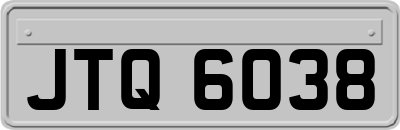 JTQ 6038